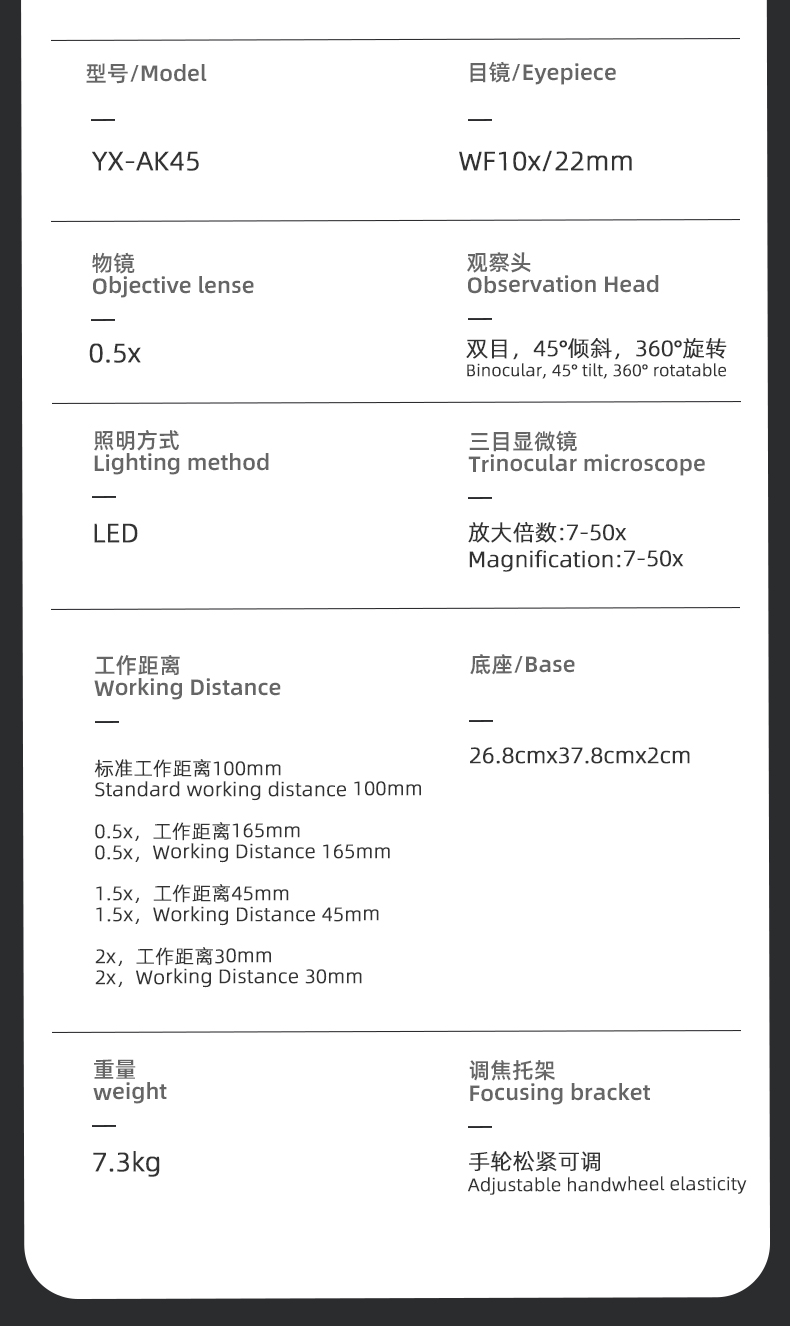 型号/Model

—

YX-AK45

目镜/Eyepiece

—

WF10x/22mm

物镜
Objective lense

—

0.5x

观察头
Observation Head

—

双目，45°倾斜，360°旋转
Binocular, 45° tilt, 360° rotatable

照明方式
Lighting method

—

LED

三目显微镜
Trinocular microscope

—

放大倍数:7-50x
Magnification:7-50x

工作距离
Working Distance

—

标准工作距离100mm
Standard working distance 100mm

0.5x，工作距离165mm
0.5x，Working Distance 165mm

1.5x，工作距离45mm
1.5x，Working Distance 45mm

2x，工作距离30mm
2x，Working Distance 30mm

底座/Base

—

26.8cmx37.8cmx2cm

重量
weight

—

7.3kg

调焦托架
Focusing bracket

—

手轮松紧可调
Adjustable handwheel elasticity